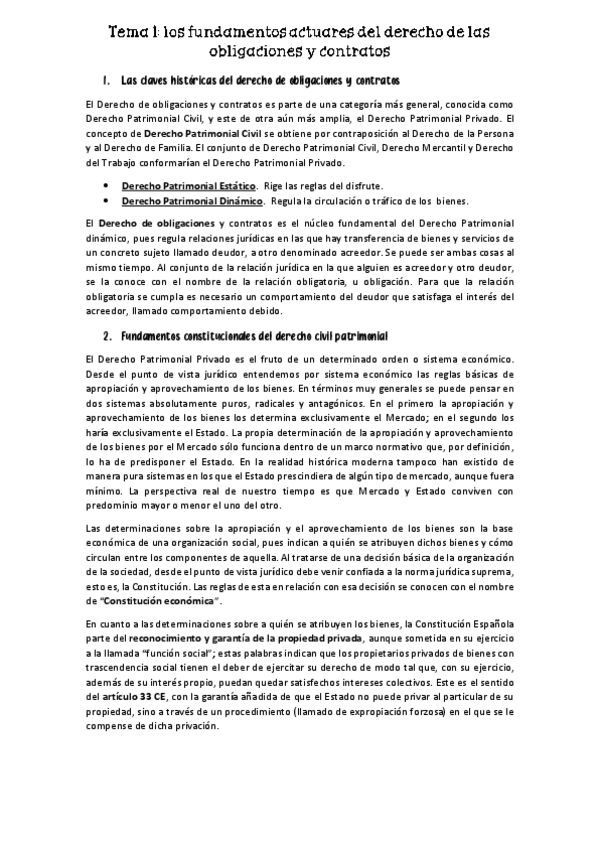 Tema 1: los fundamentos actuares del derecho de las obligaciones y contratos

1. Las claves históricas del derecho de obligaciones y contratos

El Derecho de obligaciones y contratos es parte de una categoría más general, conocida como Derecho Patrimonial Civil, y este de otra aún más amplia, el Derecho Patrimonial Privado. El concepto de Derecho Patrimonial Civil se obtiene por contraposición al Derecho de la Persona y al Derecho de Familia. El conjunto de Derecho Patrimonial Civil, Derecho Mercantil y Derecho del Trabajo conformarían el Derecho Patrimonial Privado.

• Derecho Patrimonial Estático. Rige las reglas del disfrute.
• Derecho Patrimonial Dinámico. Regula la circulación o tráfico de los bienes.

El Derecho de obligaciones y contratos es el núcleo fundamental del Derecho Patrimonial dinámico, pues regula relaciones jurídicas en las que hay transferencia de bienes y servicios de un concreto sujeto llamado deudor, a otro denominado acreedor. Se puede ser ambas cosas al mismo tiempo. Al conjunto de la relación jurídica en la que alguien es acreedor y otro deudor, se la conoce con el nombre de la relación obligatoria, u obligación. Para que la relación obligatoria se cumpla es necesario un comportamiento del deudor que satisfaga el interés del acreedor, llamado comportamiento debido.

2. Fundamentos constitucionales del derecho civil patrimonial

El Derecho Patrimonial Privado es el fruto de un determinado orden o sistema económico. Desde el punto de vista jurídico entendemos por sistema económico las reglas básicas de apropiación y aprovechamiento de los bienes. En términos muy generales se puede pensar en dos sistemas absolutamente puros, radicales y antagónicos. En el primero la apropiación y aprovechamiento de los bienes los determina exclusivamente el Mercado; en el segundo los haría exclusivamente el Estado. La propia determinación de la apropiación y aprovechamiento de los bienes por el Mercado sólo funciona dentro de un marco normativo que, por definición, lo ha de predisponer el Estado. En la realidad histórica moderna tampoco han existido de manera pura sistemas en los que el Estado prescindiera de algún tipo de mercado, aunque fuera mínimo. La perspectiva real de nuestro tiempo es que Mercado y Estado conviven con predominio mayor o menor el uno del otro.

Las determinaciones sobre la apropiación y el aprovechamiento de los bienes son la base económica de una organización social, pues indican a quién se atribuyen dichos bienes y cómo circulan entre los componentes de aquella. Al tratarse de una decisión básica de la organización de la sociedad, desde el punto de vista jurídico debe venir confiada a la norma jurídica suprema, esto es, la Constitución. Las reglas de esta en relación con esa decisión se conocen con el nombre de "Constitución económica".

En cuanto a las determinaciones sobre a quién se atribuyen los bienes, la Constitución Española parte del reconocimiento y garantía de la propiedad privada, aunque sometida en su ejercicio a la llamada "función social"; estas palabras indican que los propietarios privados de bienes con trascendencia social tienen el deber de ejercitar su derecho de modo tal que, con su ejercicio, además de su interés propio, puedan quedar satisfechos intereses colectivos. Este es el sentido del artículo 33 CE, con la garantía añadida de que el Estado no puede privar al particular de su propiedad, sino a través de un procedimiento (llamado de expropiación forzosa) en el que se le compense de dicha privación.